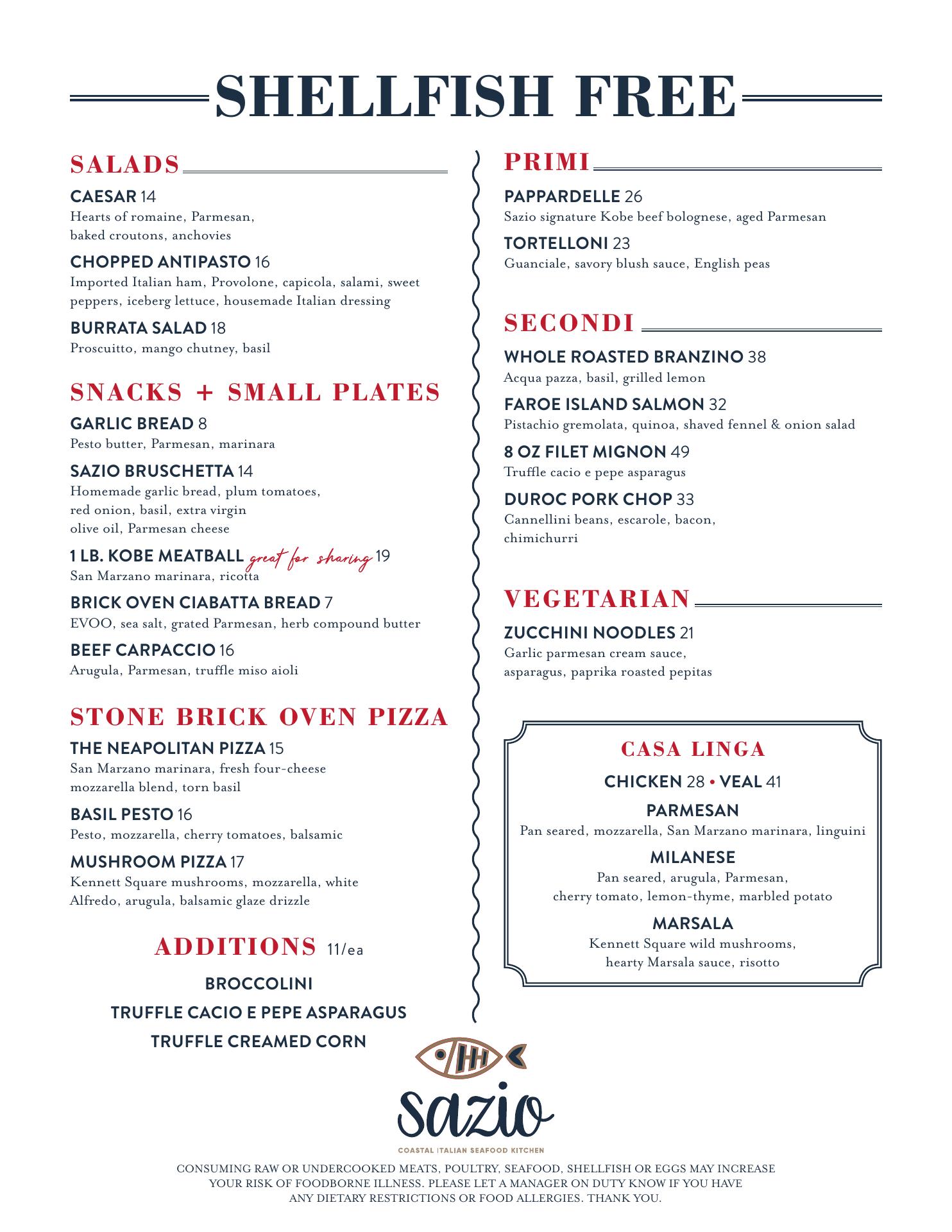 SHELLFISH FREE

SALADS

CAESAR 14
Hearts of romaine, Parmesan, baked croutons, anchovies

CHOPPED ANTIPASTO 16
Imported Italian ham, Provolone, capicola, salami, sweet peppers, iceberg lettuce, housemade Italian dressing

BURRATA SALAD 18
Proscuitto, mango chutney, basil

SNACKS + SMALL PLATES

GARLIC BREAD 8
Pesto butter, Parmesan, marinara

SAZIO BRUSCHETTA 14
Homemade garlic bread, plum tomatoes, red onion, basil, extra virgin olive oil, Parmesan cheese

1 LB. KOBE MEATBALL great for sharing 19
San Marzano marinara, ricotta

BRICK OVEN CIABATTA BREAD 7
EVOO, sea salt, grated Parmesan, herb compound butter

BEEF CARPACCIO 16
Arugula, Parmesan, truffle miso aioli

STONE BRICK OVEN PIZZA

THE NEAPOLITAN PIZZA 15
San Marzano marinara, fresh four-cheese mozzarella blend, torn basil

BASIL PESTO 16
Pesto, mozzarella, cherry tomatoes, balsamic

MUSHROOM PIZZA 17
Kennett Square mushrooms, mozzarella, white Alfredo, arugula, balsamic glaze drizzle

ADDITIONS 11/ea

BROCCOLINI
TRUFFLE CACIO E PEPE ASPARAGUS
TRUFFLE CREAMED CORN

PRIMI

PAPPARDELLE 26
Sazio signature Kobe beef bolognese, aged Parmesan

TORTELLONI 23
Guanciale, savory blush sauce, English peas

SECONDI

WHOLE ROASTED BRANZINO 38
Acqua pazza, basil, grilled lemon

FAROE ISLAND SALMON 32
Pistachio gremolata, quinoa, shaved fennel & onion salad

8 OZ FILET MIGNON 49
Truffle cacio e pepe asparagus

DUROC PORK CHOP 33
Cannellini beans, escarole, bacon, chimichurri

VEGETARIAN

ZUCCHINI NOODLES 21
Garlic parmesan cream sauce, asparagus, paprika roasted pepitas

CASA LINGA

CHICKEN 28 • VEAL 41

PARMESAN
Pan seared, mozzarella, San Marzano marinara, linguini

MILANESE
Pan seared, arugula, Parmesan, cherry tomato, lemon-thyme, marbled potato

MARSALA
Kennett Square wild mushrooms, hearty Marsala sauce, risotto

sazio
COASTAL ITALIAN SEAFOOD KITCHEN

CONSUMING RAW OR UNDERCOOKED MEATS, POULTRY, SEAFOOD, SHELLFISH OR EGGS MAY INCREASE YOUR RISK OF FOODBORNE ILLNESS. PLEASE LET A MANAGER ON DUTY KNOW IF YOU HAVE ANY DIETARY RESTRICTIONS OR FOOD ALLERGIES. THANK YOU.